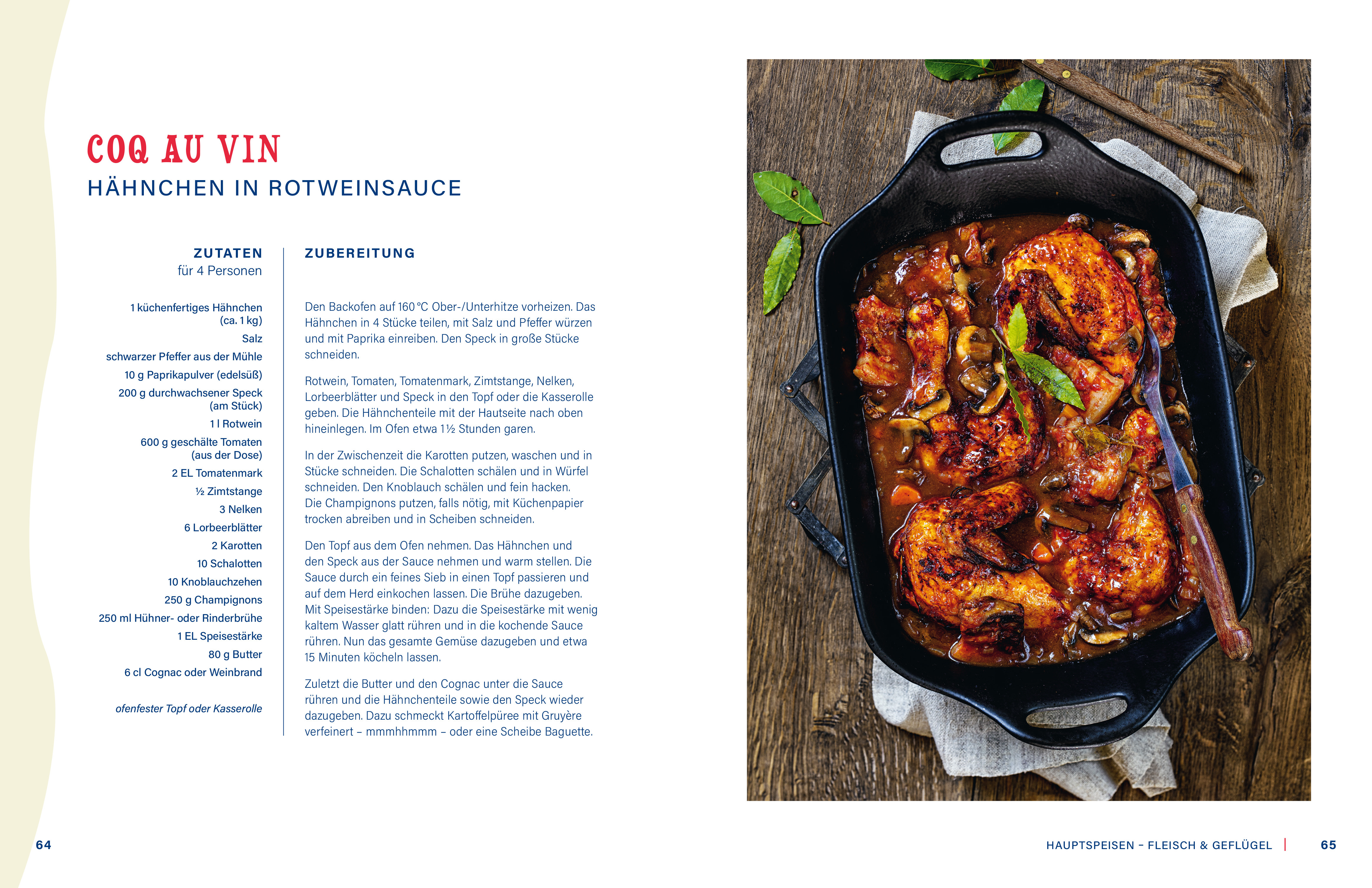 COQ AU VIN
HÄHNCHEN IN ROTWEINSAUCE

ZUTATEN
für 4 Personen

1 küchenfertiges Hähnchen (ca. 1 kg)
Salz
schwarzer Pfeffer aus der Mühle
10 g Paprikapulver (edelsüß)
200 g durchwachsener Speck (am Stück)
1 l Rotwein
600 g geschälte Tomaten (aus der Dose)
2 EL Tomatenmark
½ Zimtstange
3 Nelken
6 Lorbeerblätter
2 Karotten
10 Schalotten
10 Knoblauchzehen
250 g Champignons
250 ml Hühner- oder Rinderbrühe
1 EL Speisestärke
80 g Butter
6 cl Cognac oder Weinbrand

ofenfester Topf oder Kasserolle

ZUBEREITUNG

Den Backofen auf 160 °C Ober-/Unterhitze vorheizen. Das Hähnchen in 4 Stücke teilen, mit Salz und Pfeffer würzen und mit Paprika einreiben. Den Speck in große Stücke schneiden.

Rotwein, Tomaten, Tomatenmark, Zimtstange, Nelken, Lorbeerblätter und Speck in den Topf oder die Kasserolle geben. Die Hähnchenteile mit der Hautseite nach oben hineinlegen. Im Ofen etwa 1½ Stunden garen.

In der Zwischenzeit die Karotten putzen, waschen und in Stücke schneiden. Die Schalotten schälen und in Würfel schneiden. Den Knoblauch schälen und fein hacken. Die Champignons putzen, falls nötig, mit Küchenpapier trocken abreiben und in Scheiben schneiden.

Den Topf aus dem Ofen nehmen. Das Hähnchen und den Speck aus der Sauce nehmen und warm stellen. Die Sauce durch ein feines Sieb in einen Topf passieren und auf dem Herd einkochen lassen. Die Brühe dazugeben. Mit Speisestärke binden: Dazu die Speisestärke mit wenig kaltem Wasser glatt rühren und in die kochende Sauce rühren. Nun das gesamte Gemüse dazugeben und etwa 15 Minuten köcheln lassen.

Zuletzt die Butter und den Cognac unter die Sauce rühren und die Hähnchenteile sowie den Speck wieder dazugeben. Dazu schmeckt Kartoffelpüree mit Gruyère verfeinert – mmmhhmmm – oder eine Scheibe Baguette.

64

HAUPTSPEISEN – FLEISCH & GEFLÜGEL | 65